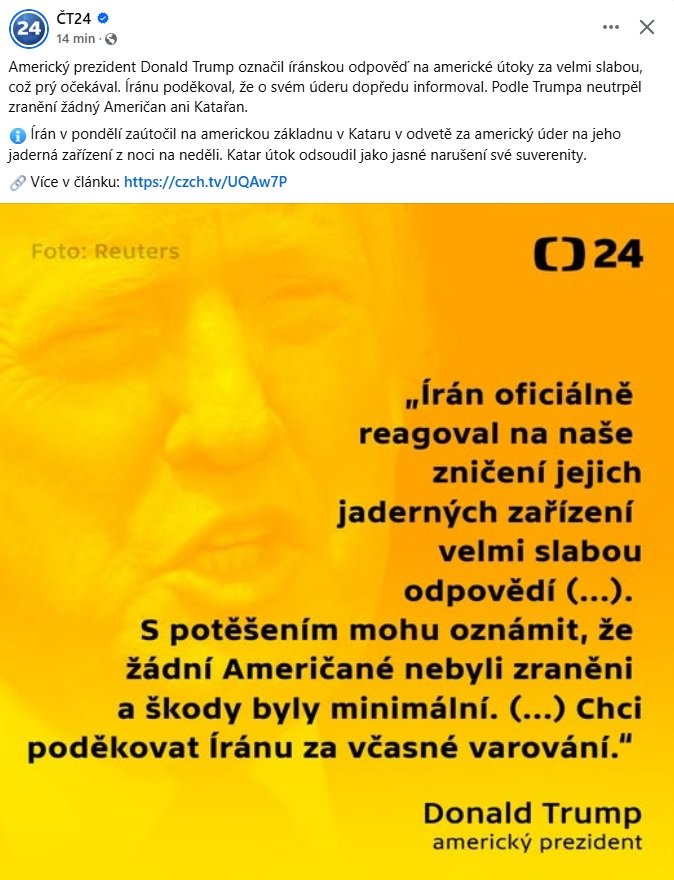 24
ČT24
14 min ·

Americký prezident Donald Trump označil íránskou odpověď na americké útoky za velmi slabou, což prý očekával. Íránu poděkoval, že o svém úderu dopředu informoval. Podle Trumpa neutrpěl zranění žádný Američan ani Katařan.

Írán v pondělí zaútočil na americkou základnu v Kataru v odvetě za americký úder na jeho jaderná zařízení z noci na neděli. Katar útok odsoudil jako jasné narušení své suverenity.

Více v článku: https://czch.tv/UQAw7P

Foto: Reuters

24

„Írán oficiálně reagoval na naše zničení jejich jaderných zařízení velmi slabou odpovědí (...). S potěšením mohu oznámit, že žádní Američané nebyli zraněni a škody byly minimální. (...) Chci poděkovat Íránu za včasné varování."

Donald Trump
americký prezident